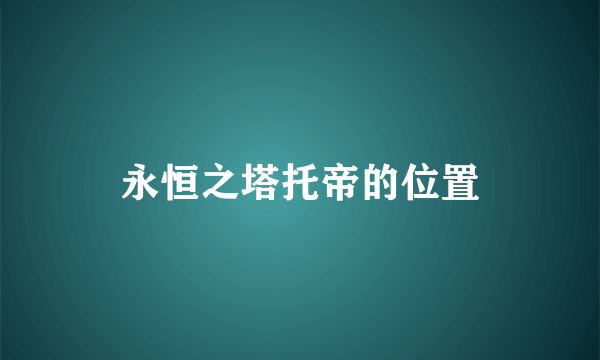 永恒之塔托帝的位置